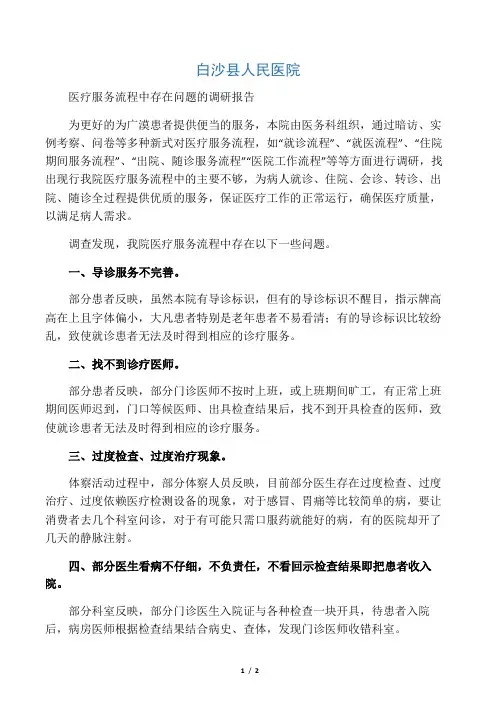 白沙县人民医院

医疗服务流程中存在问题的调研报告

为更好的为广漠患者提供便当的服务，本院由医务科组织，通过暗访、实例考察、问卷等多种新式对医疗服务流程，如“就诊流程”、“就医流程”、“住院期间服务流程”、“出院、随诊服务流程”“医院工作流程”等等方面进行调研，找出现行我院医疗服务流程中的主要不够，为病人就诊、住院、会诊、转诊、出院、随诊全过程提供优质的服务，保证医疗工作的正常运行，确保医疗质量，以满足病人需求。

调查发现，我院医疗服务流程中存在以下一些问题。

一、导诊服务不完善。

部分患者反映，虽然本院有导诊标识，但有的导诊标识不醒目，指示牌高高在上且字体偏小，大凡患者特别是老年患者不易看清；有的导诊标识比较纷乱，致使就诊患者无法及时得到相应的诊疗服务。

二、找不到诊疗医师。

部分患者反映，部分门诊医师不按时上班，或上班期间旷工，有正常上班期间医师迟到，门口等候医师、出具检查结果后，找不到开具检查的医师，致使就诊患者无法及时得到相应的诊疗服务。

三、过度检查、过度治疗现象。

体察活动过程中，部分体察人员反映，目前部分医生存在过度检查、过度治疗、过度依赖医疗检测设备的现象，对于感冒、胃痛等比较简单的病，要让消费者去几个科室问诊，对于有可能只需口服药就能好的病，有的医院却开了几天的静脉注射。

四、部分医生看病不仔细，不负责任，不看回示检查结果即把患者收入院。

部分科室反映，部分门诊医生入院证与各种检查一块开具，待患者入院后，病房医师根据检查结果结合病史、查体，发现门诊医师收错科室。

1 / 2